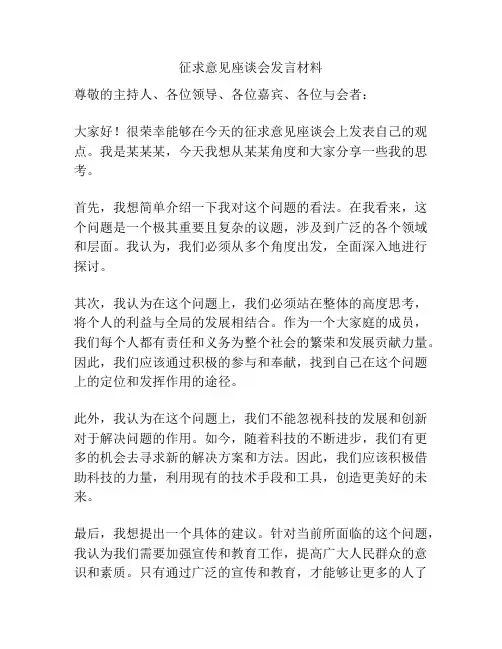 征求意见座谈会发言材料

尊敬的主持人、各位领导、各位嘉宾、各位与会者：

大家好！很荣幸能够在今天的征求意见座谈会上发表自己的观点。我是某某某，今天我想从某某角度和大家分享一些我的思考。

首先，我想简单介绍一下我对这个问题的看法。在我看来，这个问题是一个极其重要且复杂的议题，涉及到广泛的各个领域和层面。我认为，我们必须从多个角度出发，全面深入地进行探讨。

其次，我认为在这个问题上，我们必须站在整体的高度思考，将个人的利益与全局的发展相结合。作为一个大家庭的成员，我们每个人都有责任和义务为整个社会的繁荣和发展贡献力量。因此，我们应该通过积极的参与和奉献，找到自己在这个问题上的定位和发挥作用的途径。

此外，我认为在这个问题上，我们不能忽视科技的发展和创新对于解决问题的作用。如今，随着科技的不断进步，我们有更多的机会去寻求新的解决方案和方法。因此，我们应该积极借助科技的力量，利用现有的技术手段和工具，创造更美好的未来。

最后，我想提出一个具体的建议。针对当前所面临的这个问题，我认为我们需要加强宣传和教育工作，提高广大人民群众的意识和素质。只有通过广泛的宣传和教育，才能够让更多的人了